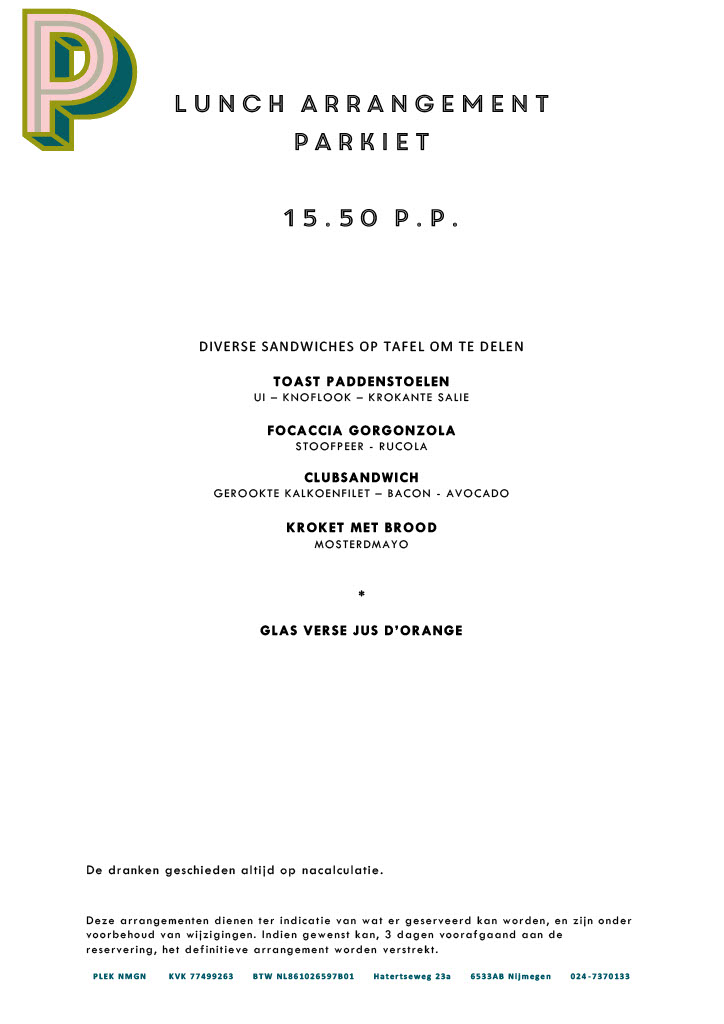 P

LUNCH ARRANGEMENT
PARKIET

15.50 P.P.

DIVERSE SANDWICHES OP TAFEL OM TE DELEN

TOAST PADDENSTOELEN
UI – KNOFLOOK – KROKANTE SALIE

FOCACCIA GORGONZOLA
STOOFPEER - RUCOLA

CLUBSANDWICH
GEROOKTE KALKOENFILET – BACON - AVOCADO

KROKET MET BROOD
MOSTERDMAYO

*

GLAS VERSE JUS D'ORANGE

De dranken geschieden altijd op nacalculatie.

Deze arrangementen dienen ter indicatie van wat er geserveerd kan worden, en zijn onder voorbehoud van wijzigingen. Indien gewenst kan, 3 dagen voorafgaand aan de reservering, het definitieve arrangement worden verstrekt.

PLEK NMGN KVK 77499263 BTW NL861026597B01 Hatertseweg 23a 6533AB Nijmegen 024-7370133